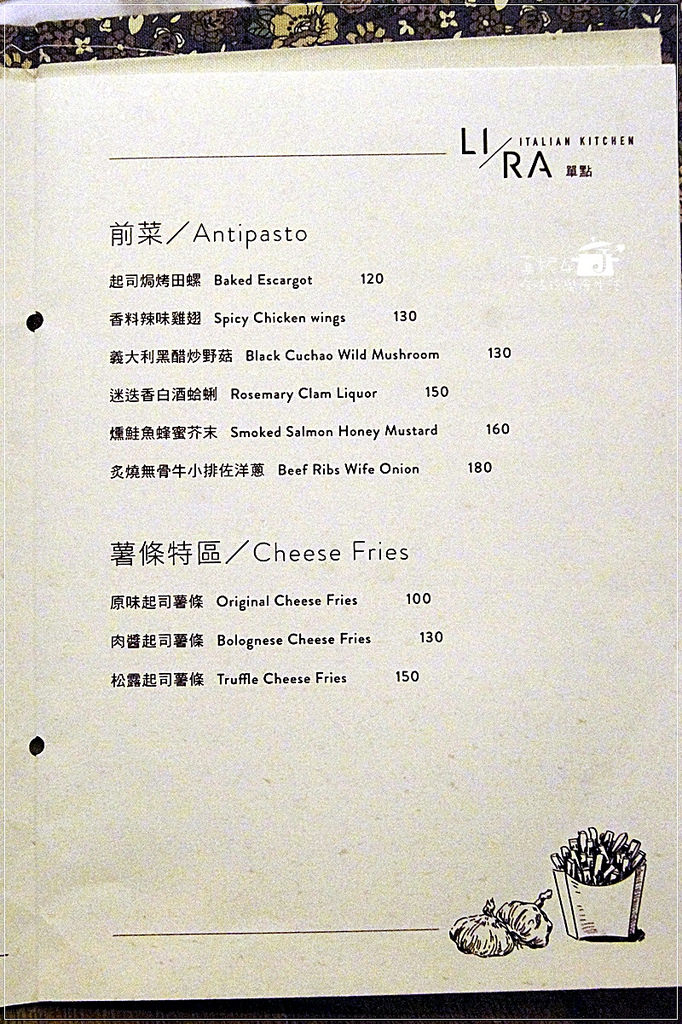 LI/RA ITALIAN KITCHEN 單點

前菜／Antipasto

起司焗烤田螺 Baked Escargot 120

香料辣味雞翅 Spicy Chicken wings 130

義大利黑醋炒野菇 Black Cuchao Wild Mushroom 130

迷迭香白酒蛤蜊 Rosemary Clam Liquor 150

燻鮭魚蜂蜜芥末 Smoked Salmon Honey Mustard 160

炙燒無骨牛小排佐洋蔥 Beef Ribs Wife Onion 180

薯條特區／Cheese Fries

原味起司薯條 Original Cheese Fries 100

肉醬起司薯條 Bolognese Cheese Fries 130

松露起司薯條 Truffle Cheese Fries 150